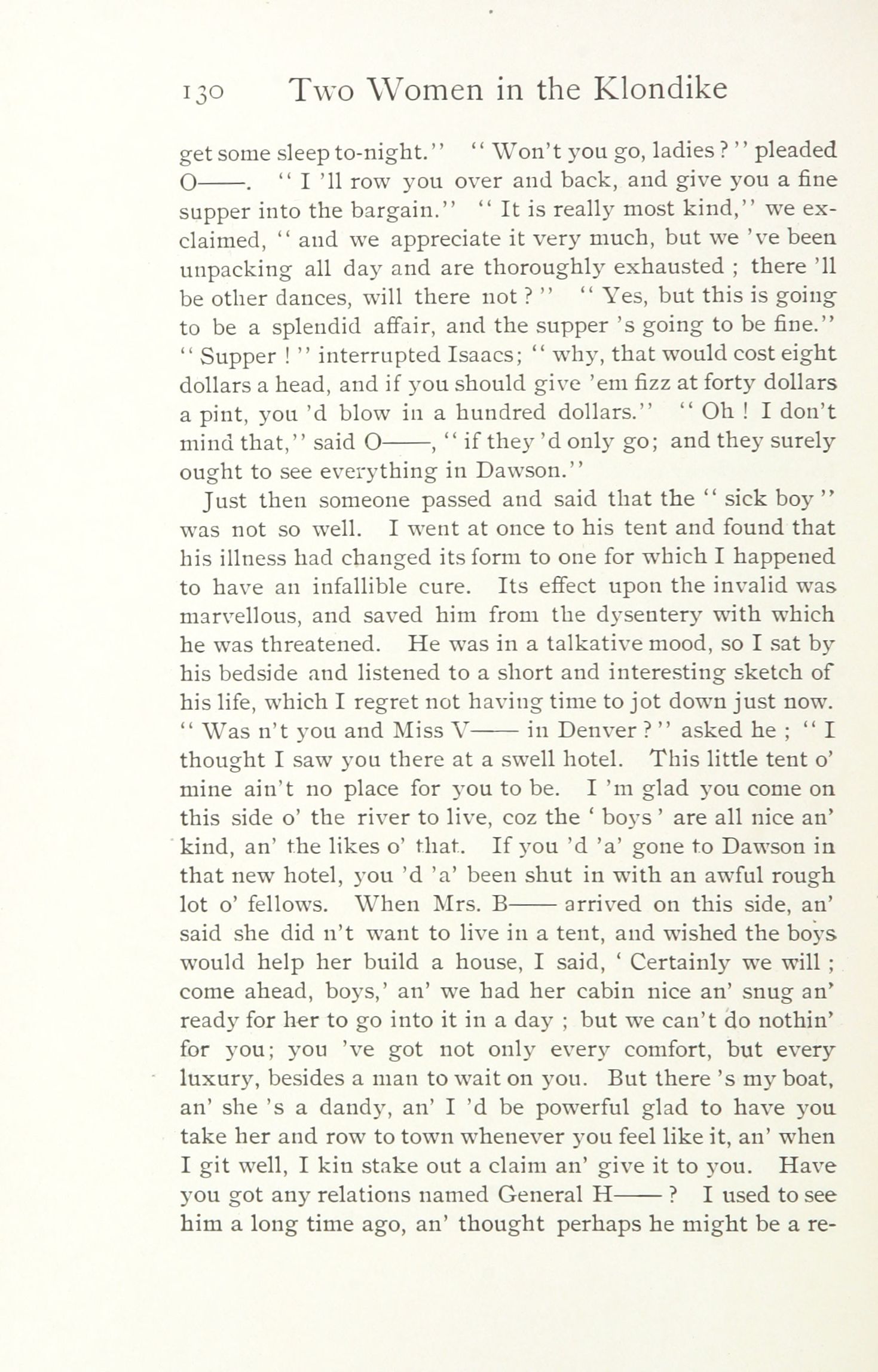 130 Two Women in the Klondike

get some sleep to-night." "Won't you go, ladies?" pleaded O——. "I 'll row you over and back, and give you a fine supper into the bargain." "It is really most kind," we exclaimed, "and we appreciate it very much, but we 've been unpacking all day and are thoroughly exhausted; there 'll be other dances, will there not?" "Yes, but this is going to be a splendid affair, and the supper 's going to be fine." "Supper!" interrupted Isaacs; "why, that would cost eight dollars a head, and if you should give 'em fizz at forty dollars a pint, you 'd blow in a hundred dollars." "Oh! I don't mind that," said O——, "if they 'd only go; and they surely ought to see everything in Dawson."

Just then someone passed and said that the "sick boy" was not so well. I went at once to his tent and found that his illness had changed its form to one for which I happened to have an infallible cure. Its effect upon the invalid was marvellous, and saved him from the dysentery with which he was threatened. He was in a talkative mood, so I sat by his bedside and listened to a short and interesting sketch of his life, which I regret not having time to jot down just now. "Was n't you and Miss V—— in Denver?" asked he; "I thought I saw you there at a swell hotel. This little tent o' mine ain't no place for you to be. I 'm glad you come on this side o' the river to live, coz the 'boys' are all nice an' kind, an' the likes o' that. If you 'd 'a' gone to Dawson in that new hotel, you 'd 'a' been shut in with an awful rough lot o' fellows. When Mrs. B—— arrived on this side, an' said she did n't want to live in a tent, and wished the boys would help her build a house, I said, 'Certainly we will; come ahead, boys,' an' we had her cabin nice an' snug an' ready for her to go into it in a day; but we can't do nothin' for you; you 've got not only every comfort, but every luxury, besides a man to wait on you. But there 's my boat, an' she 's a dandy, an' I 'd be powerful glad to have you take her and row to town whenever you feel like it, an' when I git well, I kin stake out a claim an' give it to you. Have you got any relations named General H——? I used to see him a long time ago, an' thought perhaps he might be a re-